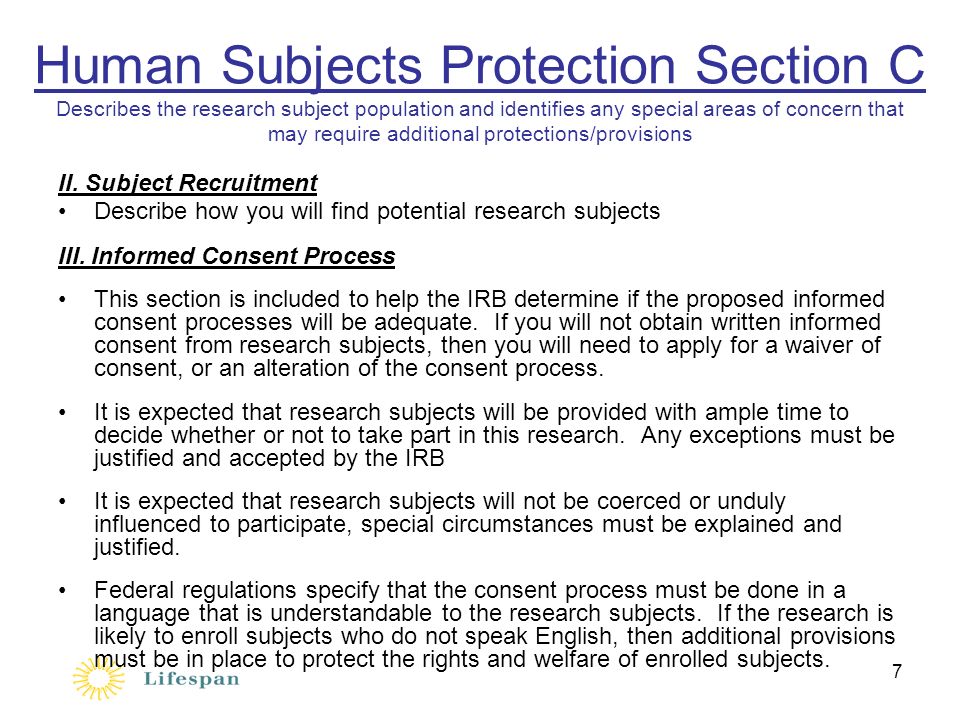 Human Subjects Protection Section C

Describes the research subject population and identifies any special areas of concern that may require additional protections/provisions

II. Subject Recruitment

• Describe how you will find potential research subjects

III. Informed Consent Process

• This section is included to help the IRB determine if the proposed informed consent processes will be adequate. If you will not obtain written informed consent from research subjects, then you will need to apply for a waiver of consent, or an alteration of the consent process.

• It is expected that research subjects will be provided with ample time to decide whether or not to take part in this research. Any exceptions must be justified and accepted by the IRB

• It is expected that research subjects will not be coerced or unduly influenced to participate, special circumstances must be explained and justified.

• Federal regulations specify that the consent process must be done in a language that is understandable to the research subjects. If the research is likely to enroll subjects who do not speak English, then additional provisions must be in place to protect the rights and welfare of enrolled subjects.

Lifespan

7